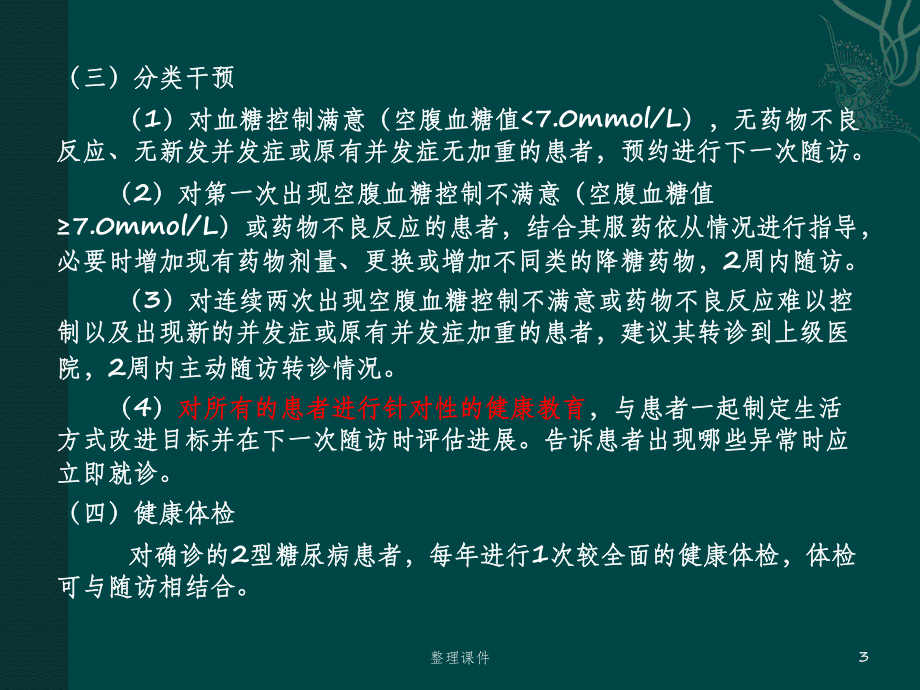 （三）分类干预

（1）对血糖控制满意（空腹血糖值<7.0mmol/L），无药物不良反应、无新发并发症或原有并发症无加重的患者，预约进行下一次随访。

（2）对第一次出现空腹血糖控制不满意（空腹血糖值≥7.0mmol/L）或药物不良反应的患者，结合其服药依从情况进行指导，必要时增加现有药物剂量、更换或增加不同类的降糖药物，2周内随访。

（3）对连续两次出现空腹血糖控制不满意或药物不良反应难以控制以及出现新的并发症或原有并发症加重的患者，建议其转诊到上级医院，2周内主动随访转诊情况。

（4）对所有的患者进行针对性的健康教育，与患者一起制定生活方式改进目标并在下一次随访时评估进展。告诉患者出现哪些异常时应立即就诊。

（四）健康体检

对确诊的2型糖尿病患者，每年进行1次较全面的健康体检，体检可与随访相结合。

整理课件

3